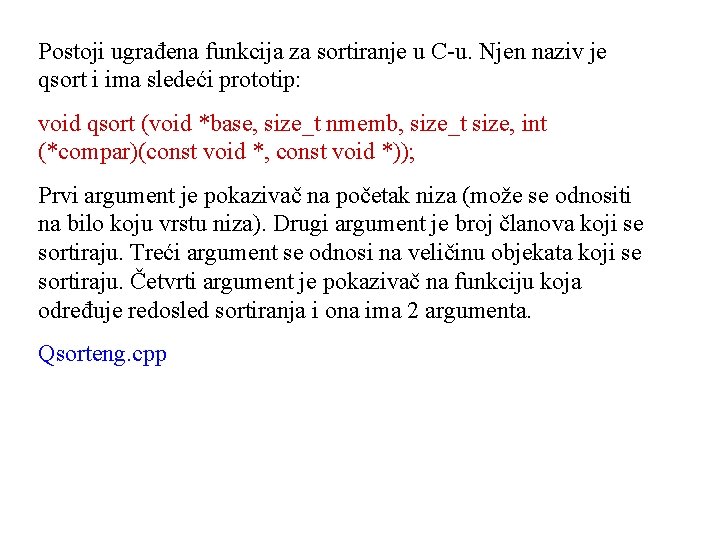 Postoji ugrađena funkcija za sortiranje u C-u. Njen naziv je qsort i ima sledeći prototip:

void qsort (void *base, size_t nmemb, size_t size, int (*compar)(const void *, const void *));

Prvi argument je pokazivač na početak niza (može se odnositi na bilo koju vrstu niza). Drugi argument je broj članova koji se sortiraju. Treći argument se odnosi na veličinu objekata koji se sortiraju. Četvrti argument je pokazivač na funkciju koja određuje redosled sortiranja i ona ima 2 argumenta.

Qsorteng.cpp